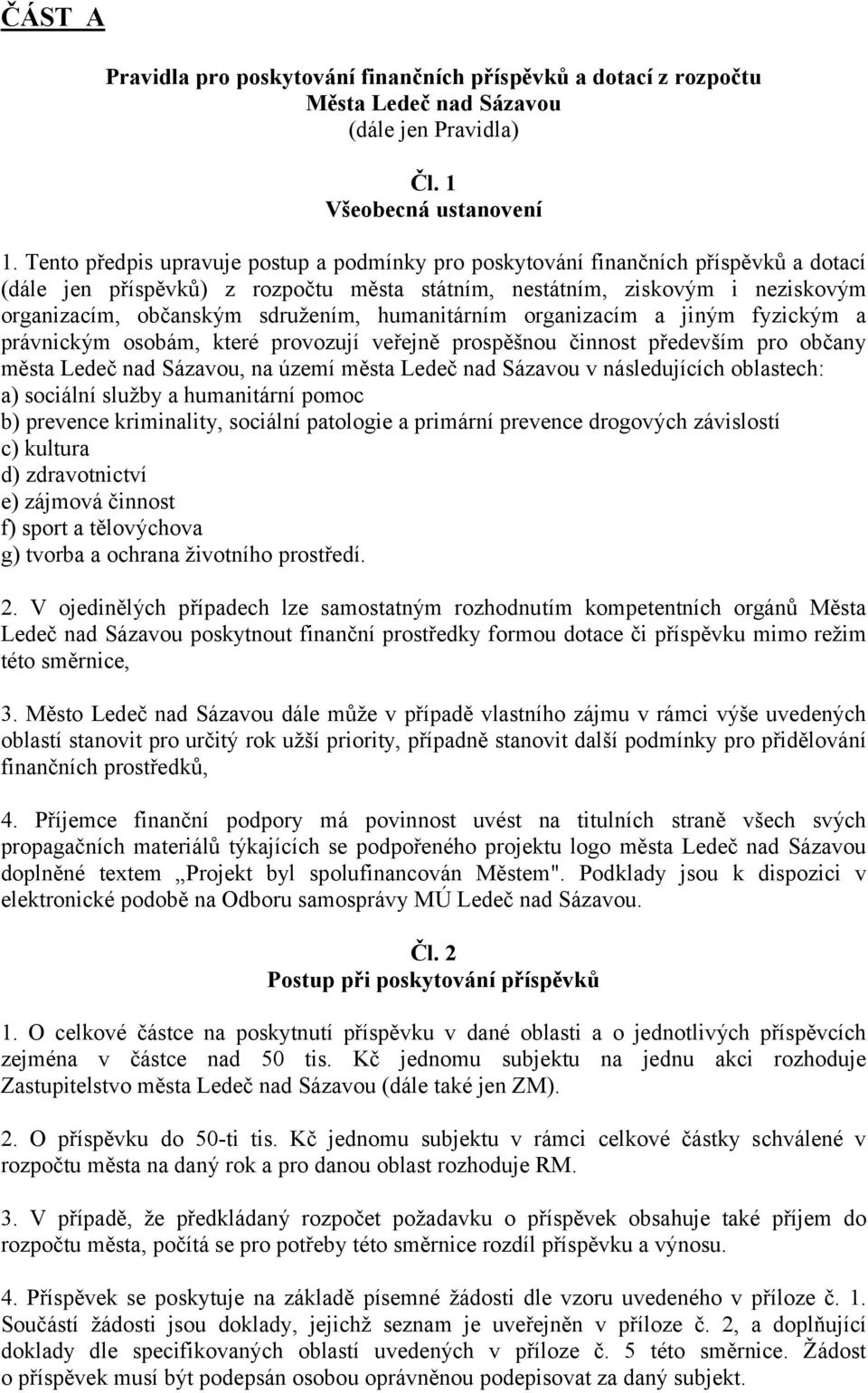 ČÁST A

Pravidla pro poskytování finančních příspěvků a dotací z rozpočtu Města Ledeč nad Sázavou
(dále jen Pravidla)

Čl. 1
Všeobecná ustanovení

1. Tento předpis upravuje postup a podmínky pro poskytování finančních příspěvků a dotací (dále jen příspěvků) z rozpočtu města státním, nestátním, ziskovým i neziskovým organizacím, občanským sdružením, humanitárním organizacím a jiným fyzickým a právnickým osobám, které provozují veřejně prospěšnou činnost především pro občany města Ledeč nad Sázavou, na území města Ledeč nad Sázavou v následujících oblastech:
a) sociální služby a humanitární pomoc
b) prevence kriminality, sociální patologie a primární prevence drogových závislostí
c) kultura
d) zdravotnictví
e) zájmová činnost
f) sport a tělovýchova
g) tvorba a ochrana životního prostředí.

2. V ojedinělých případech lze samostatným rozhodnutím kompetentních orgánů Města Ledeč nad Sázavou poskytnout finanční prostředky formou dotace či příspěvku mimo režim této směrnice,

3. Město Ledeč nad Sázavou dále může v případě vlastního zájmu v rámci výše uvedených oblastí stanovit pro určitý rok užší priority, případně stanovit další podmínky pro přidělování finančních prostředků,

4. Příjemce finanční podpory má povinnost uvést na titulních straně všech svých propagačních materiálů týkajících se podpořeného projektu logo města Ledeč nad Sázavou doplněné textem „Projekt byl spolufinancován Městem". Podklady jsou k dispozici v elektronické podobě na Odboru samosprávy MÚ Ledeč nad Sázavou.

Čl. 2
Postup při poskytování příspěvků

1. O celkové částce na poskytnutí příspěvku v dané oblasti a o jednotlivých příspěvcích zejména v částce nad 50 tis. Kč jednomu subjektu na jednu akci rozhoduje Zastupitelstvo města Ledeč nad Sázavou (dále také jen ZM).

2. O příspěvku do 50-ti tis. Kč jednomu subjektu v rámci celkové částky schválené v rozpočtu města na daný rok a pro danou oblast rozhoduje RM.

3. V případě, že předkládaný rozpočet požadavku o příspěvek obsahuje také příjem do rozpočtu města, počítá se pro potřeby této směrnice rozdíl příspěvku a výnosu.

4. Příspěvek se poskytuje na základě písemné žádosti dle vzoru uvedeného v příloze č. 1. Součástí žádosti jsou doklady, jejichž seznam je uveřejněn v příloze č. 2, a doplňující doklady dle specifikovaných oblastí uvedených v příloze č. 5 této směrnice. Žádost o příspěvek musí být podepsán osobou oprávněnou podepisovat za daný subjekt.